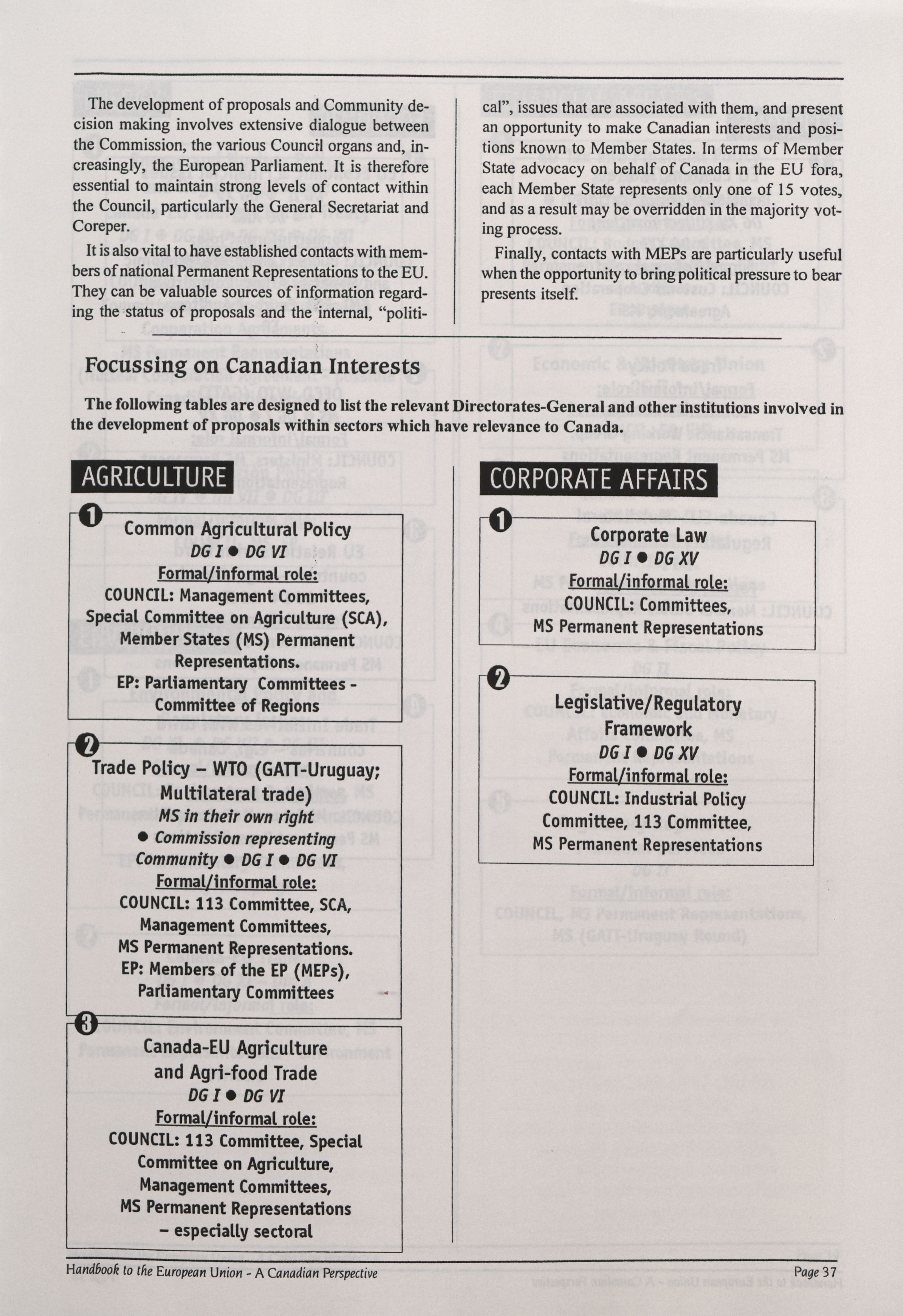 The development of proposals and Community decision making involves extensive dialogue between the Commission, the various Council organs and, increasingly, the European Parliament. It is therefore essential to maintain strong levels of contact within the Council, particularly the General Secretariat and Coreper.

It is also vital to have established contacts with members of national Permanent Representations to the EU. They can be valuable sources of information regarding the status of proposals and the internal, "political", issues that are associated with them, and present an opportunity to make Canadian interests and positions known to Member States. In terms of Member State advocacy on behalf of Canada in the EU fora, each Member State represents only one of 15 votes, and as a result may be overridden in the majority voting process.

Finally, contacts with MEPs are particularly useful when the opportunity to bring political pressure to bear presents itself.

Focussing on Canadian Interests

The following tables are designed to list the relevant Directorates-General and other institutions involved in the development of proposals within sectors which have relevance to Canada.

AGRICULTURE

1
Common Agricultural Policy
DG I ● DG VI
Formal/informal role:
COUNCIL: Management Committees, Special Committee on Agriculture (SCA), Member States (MS) Permanent Representations.
EP: Parliamentary Committees - Committee of Regions

2
Trade Policy – WTO (GATT-Uruguay; Multilateral trade)
MS in their own right
● Commission representing Community ● DG I ● DG VI
Formal/informal role:
COUNCIL: 113 Committee, SCA, Management Committees, MS Permanent Representations.
EP: Members of the EP (MEPs), Parliamentary Committees

3
Canada-EU Agriculture and Agri-food Trade
DG I ● DG VI
Formal/informal role:
COUNCIL: 113 Committee, Special Committee on Agriculture, Management Committees, MS Permanent Representations – especially sectoral

CORPORATE AFFAIRS

1
Corporate Law
DG I ● DG XV
Formal/informal role:
COUNCIL: Committees, MS Permanent Representations

2
Legislative/Regulatory Framework
DG I ● DG XV
Formal/informal role:
COUNCIL: Industrial Policy Committee, 113 Committee, MS Permanent Representations

Handbook to the European Union - A Canadian Perspective
Page 37